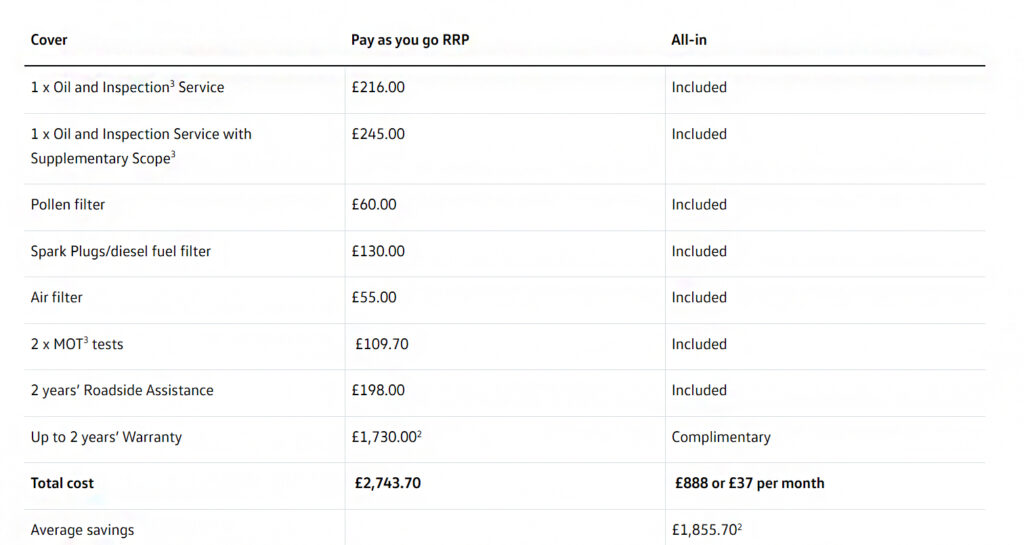 | Cover | Pay as you go RRP | All-in |
|---|---|---|
| 1 x Oil and Inspection$^3$ Service | £216.00 | Included |
| 1 x Oil and Inspection Service with Supplementary Scope$^3$ | £245.00 | Included |
| Pollen filter | £60.00 | Included |
| Spark Plugs/diesel fuel filter | £130.00 | Included |
| Air filter | £55.00 | Included |
| 2 x MOT$^3$ tests | £109.70 | Included |
| 2 years' Roadside Assistance | £198.00 | Included |
| Up to 2 years' Warranty | £1,730.00$^2$ | Complimentary |
| **Total cost** | **£2,743.70** | **£888 or £37 per month** |
| Average savings | | £1,855.70$^2$ |